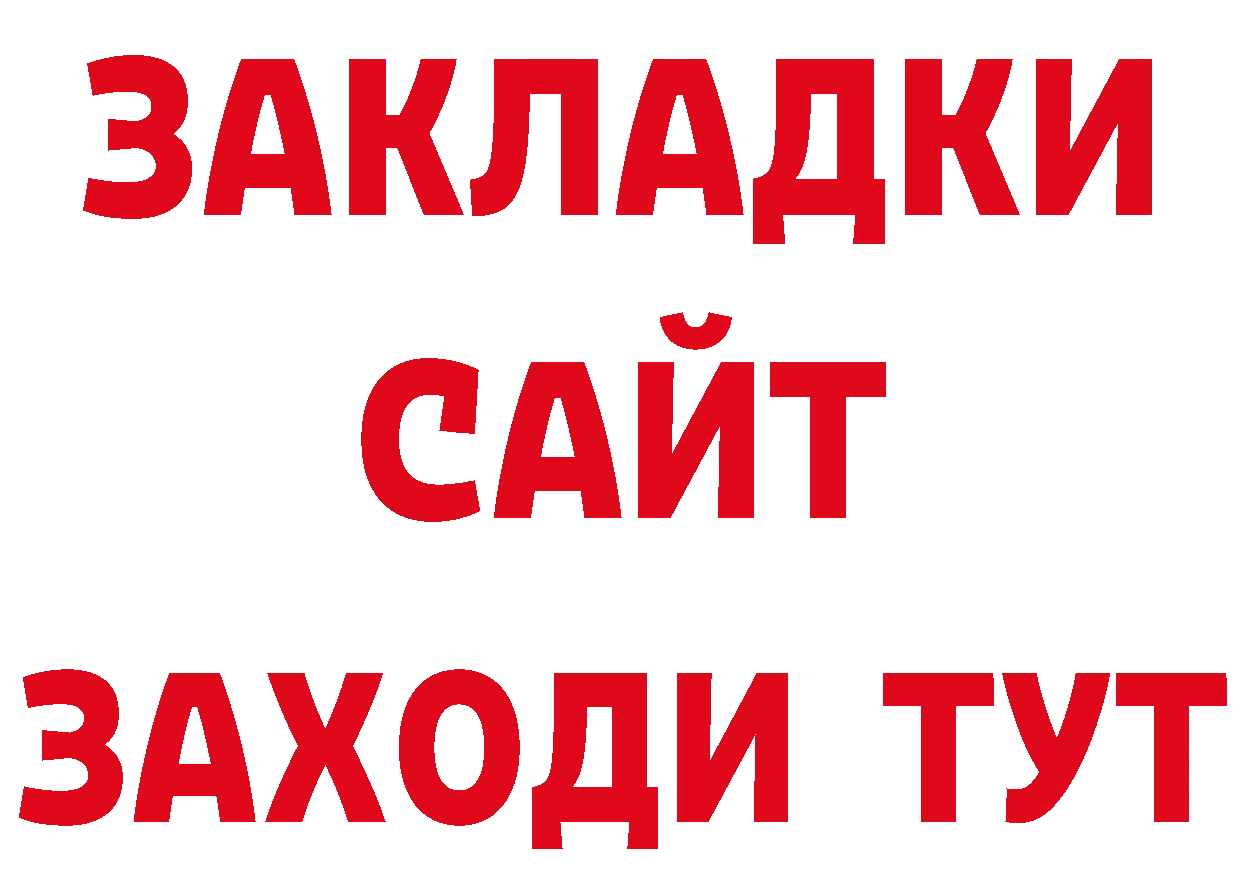 ЗАКЛАДКИ
САЙТ
ЗАХОДИ ТУТ